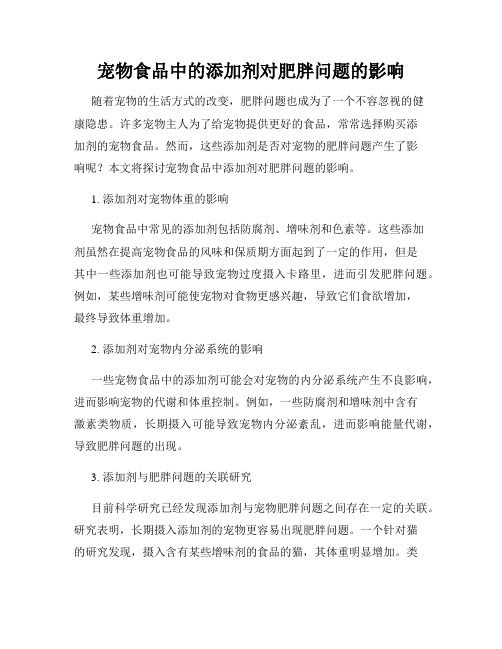 宠物食品中的添加剂对肥胖问题的影响

随着宠物的生活方式的改变，肥胖问题也成为了一个不容忽视的健康隐患。许多宠物主人为了给宠物提供更好的食品，常常选择购买添加剂的宠物食品。然而，这些添加剂是否对宠物的肥胖问题产生了影响呢？本文将探讨宠物食品中添加剂对肥胖问题的影响。

1. 添加剂对宠物体重的影响

宠物食品中常见的添加剂包括防腐剂、增味剂和色素等。这些添加剂虽然在提高宠物食品的风味和保质期方面起到了一定的作用，但是其中一些添加剂也可能导致宠物过度摄入卡路里，进而引发肥胖问题。例如，某些增味剂可能使宠物对食物更感兴趣，导致它们食欲增加，最终导致体重增加。

2. 添加剂对宠物内分泌系统的影响

一些宠物食品中的添加剂可能会对宠物的内分泌系统产生不良影响，进而影响宠物的代谢和体重控制。例如，一些防腐剂和增味剂中含有激素类物质，长期摄入可能导致宠物内分泌紊乱，进而影响能量代谢，导致肥胖问题的出现。

3. 添加剂与肥胖问题的关联研究

目前科学研究已经发现添加剂与宠物肥胖问题之间存在一定的关联。研究表明，长期摄入添加剂的宠物更容易出现肥胖问题。一个针对猫的研究发现，摄入含有某些增味剂的食品的猫，其体重明显增加。类